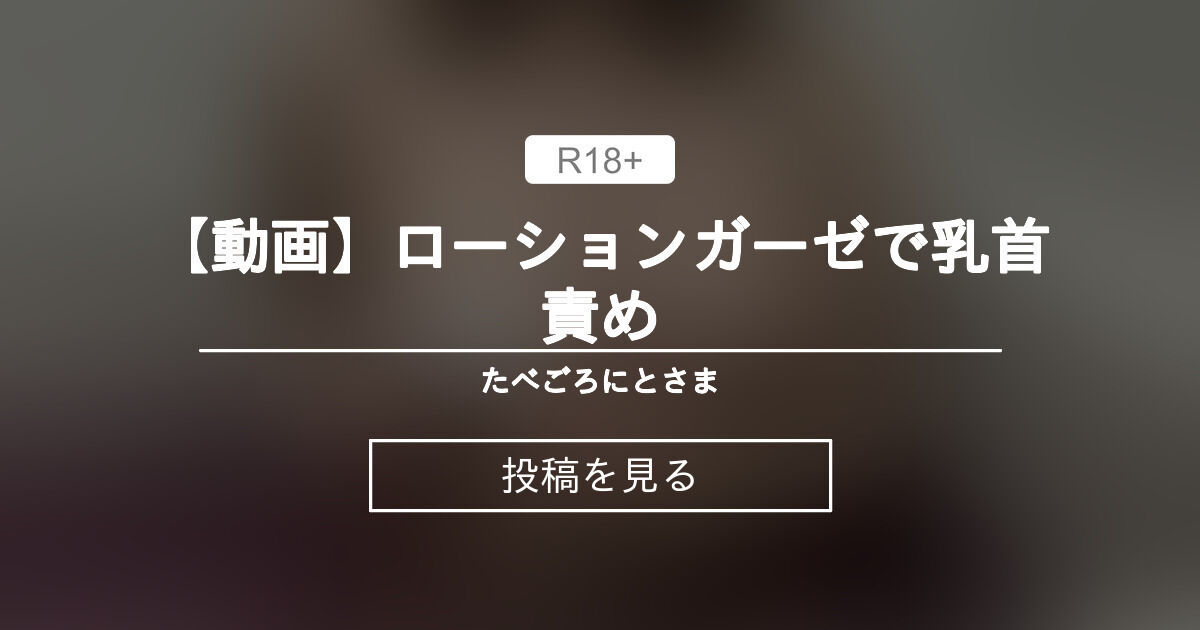 R18+

【動画】ローションガーゼで乳首責め

たべごろにとさま

投稿を見る